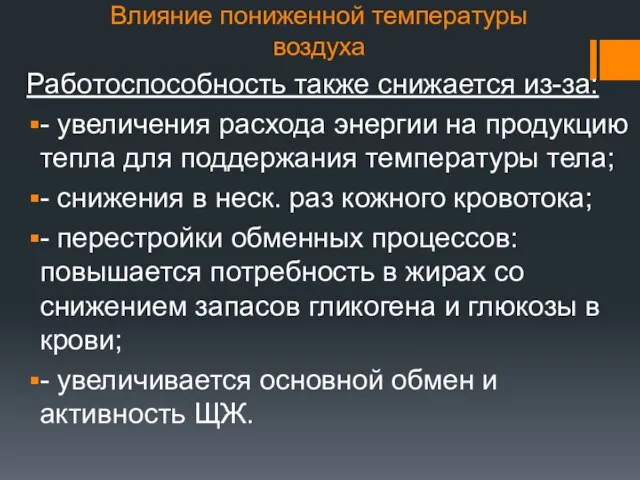 Влияние пониженной температуры воздуха

Работоспособность также снижается из-за:

- увеличения расхода энергии на продукцию тепла для поддержания температуры тела;

- снижения в неск. раз кожного кровотока;

- перестройки обменных процессов: повышается потребность в жирах со снижением запасов гликогена и глюкозы в крови;

- увеличивается основной обмен и активность ЩЖ.